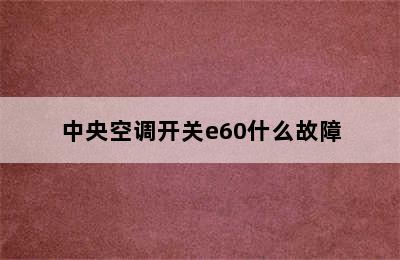 中央空调开关e60什么故障